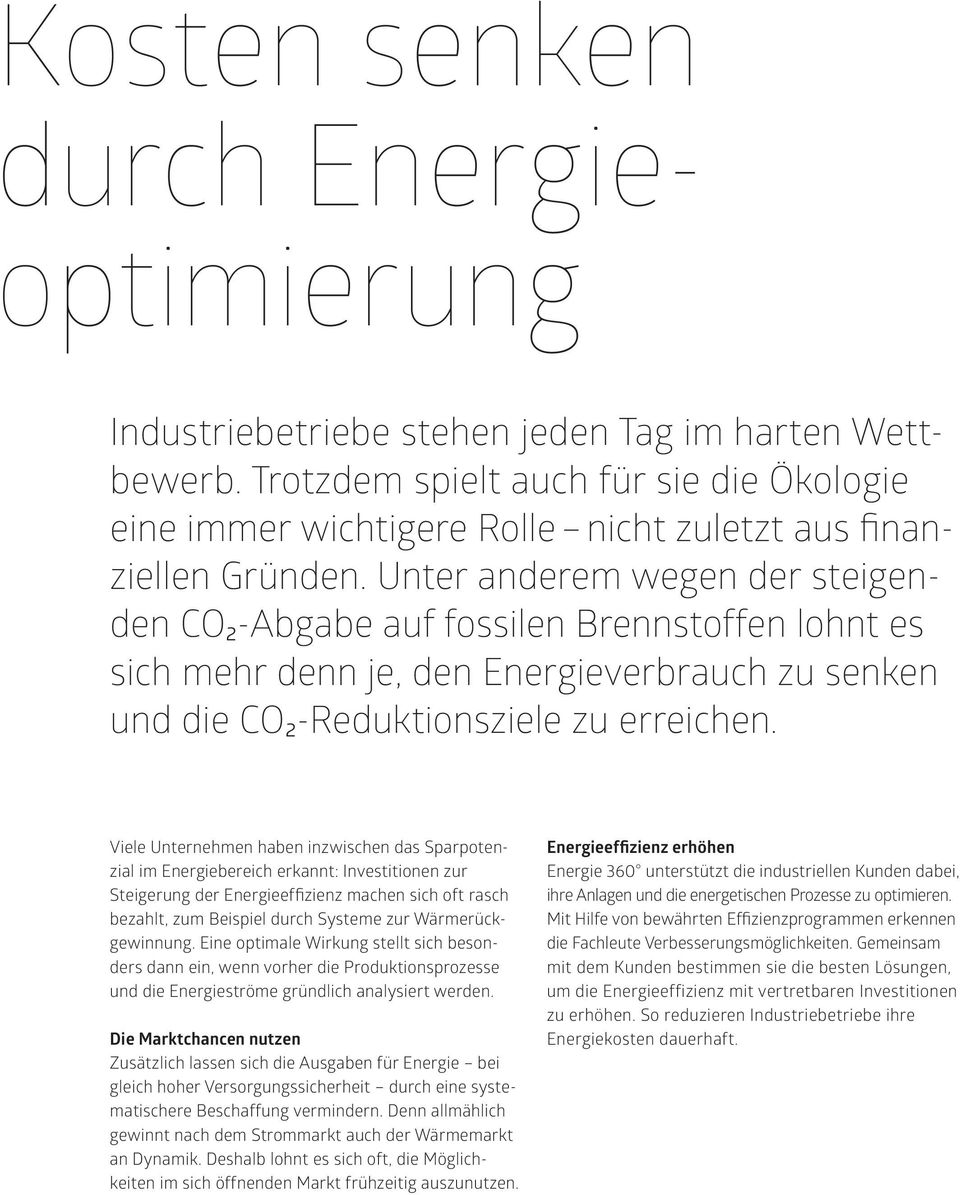 Kosten senken durch Energieoptimierung

Industriebetriebe stehen jeden Tag im harten Wettbewerb. Trotzdem spielt auch für sie die Ökologie eine immer wichtigere Rolle – nicht zuletzt aus finanziellen Gründen. Unter anderem wegen der steigenden $CO_2$-Abgabe auf fossilen Brennstoffen lohnt es sich mehr denn je, den Energieverbrauch zu senken und die $CO_2$-Reduktionsziele zu erreichen.

Viele Unternehmen haben inzwischen das Sparpotenzial im Energiebereich erkannt: Investitionen zur Steigerung der Energieeffizienz machen sich oft rasch bezahlt, zum Beispiel durch Systeme zur Wärmerückgewinnung. Eine optimale Wirkung stellt sich besonders dann ein, wenn vorher die Produktionsprozesse und die Energieströme gründlich analysiert werden.

Die Marktchancen nutzen
Zusätzlich lassen sich die Ausgaben für Energie – bei gleich hoher Versorgungssicherheit – durch eine systematischere Beschaffung vermindern. Denn allmählich gewinnt nach dem Strommarkt auch der Wärmemarkt an Dynamik. Deshalb lohnt es sich oft, die Möglichkeiten im sich öffnenden Markt frühzeitig auszunutzen.

Energieeffizienz erhöhen
Energie 360° unterstützt die industriellen Kunden dabei, ihre Anlagen und die energetischen Prozesse zu optimieren. Mit Hilfe von bewährten Effizienzprogrammen erkennen die Fachleute Verbesserungsmöglichkeiten. Gemeinsam mit dem Kunden bestimmen sie die besten Lösungen, um die Energieeffizienz mit vertretbaren Investitionen zu erhöhen. So reduzieren Industriebetriebe ihre Energiekosten dauerhaft.